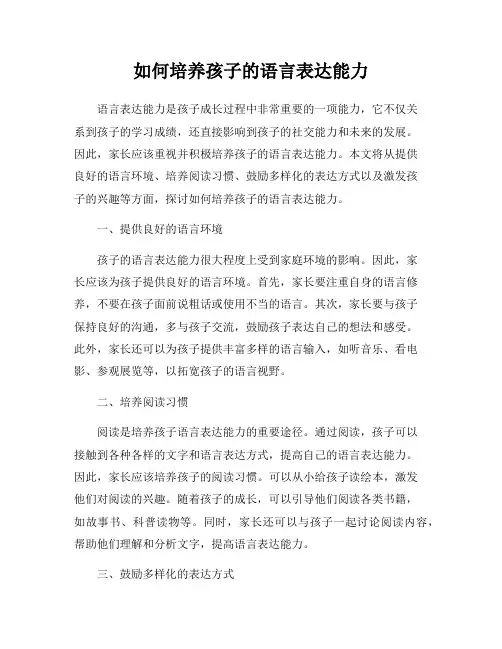 如何培养孩子的语言表达能力

语言表达能力是孩子成长过程中非常重要的一项能力，它不仅关系到孩子的学习成绩，还直接影响到孩子的社交能力和未来的发展。因此，家长应该重视并积极培养孩子的语言表达能力。本文将从提供良好的语言环境、培养阅读习惯、鼓励多样化的表达方式以及激发孩子的兴趣等方面，探讨如何培养孩子的语言表达能力。

一、提供良好的语言环境

孩子的语言表达能力很大程度上受到家庭环境的影响。因此，家长应该为孩子提供良好的语言环境。首先，家长要注重自身的语言修养，不要在孩子面前说粗话或使用不当的语言。其次，家长要与孩子保持良好的沟通，多与孩子交流，鼓励孩子表达自己的想法和感受。此外，家长还可以为孩子提供丰富多样的语言输入，如听音乐、看电影、参观展览等，以拓宽孩子的语言视野。

二、培养阅读习惯

阅读是培养孩子语言表达能力的重要途径。通过阅读，孩子可以接触到各种各样的文字和语言表达方式，提高自己的语言表达能力。因此，家长应该培养孩子的阅读习惯。可以从小给孩子读绘本，激发他们对阅读的兴趣。随着孩子的成长，可以引导他们阅读各类书籍，如故事书、科普读物等。同时，家长还可以与孩子一起讨论阅读内容，帮助他们理解和分析文字，提高语言表达能力。

三、鼓励多样化的表达方式